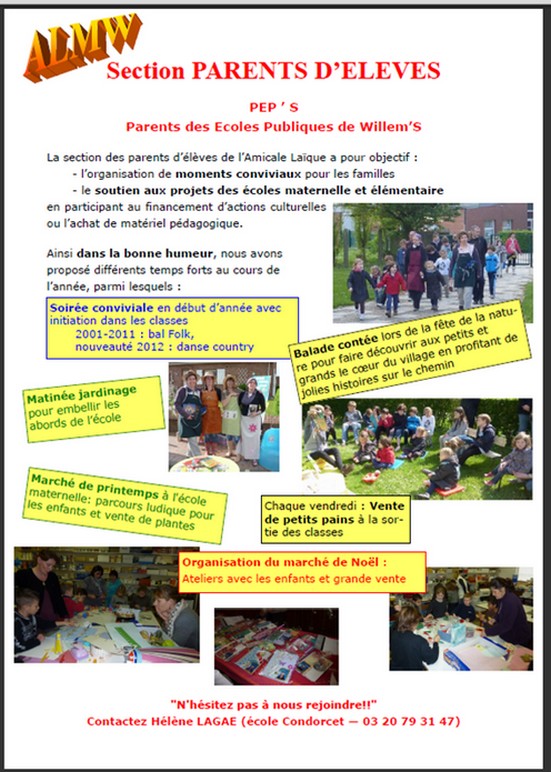 ALMW
Section PARENTS D'ELEVES

PEP ' S
Parents des Ecoles Publiques de Willem'S

La section des parents d'élèves de l'Amicale Laïque a pour objectif :
- l'organisation de moments conviviaux pour les familles
- le soutien aux projets des écoles maternelle et élémentaire
en participant au financement d'actions culturelles ou l'achat de matériel pédagogique.

Ainsi dans la bonne humeur, nous avons proposé différents temps forts au cours de l'année, parmi lesquels :

Soirée conviviale en début d'année avec initiation dans les classes
2001-2011 : bal Folk,
nouveauté 2012 : danse country

Balade contée lors de la fête de la nature pour faire découvrir aux petits et grands le cœur du village en profitant de jolies histoires sur le chemin

Matinée jardinage pour embellir les abords de l'école

Marché de printemps à l'école maternelle: parcours ludique pour les enfants et vente de plantes

Chaque vendredi : Vente de petits pains à la sortie des classes

Organisation du marché de Noël :
Ateliers avec les enfants et grande vente

"N'hésitez pas à nous rejoindre!!"
Contactez Hélène LAGAE (école Condorcet — 03 20 79 31 47)